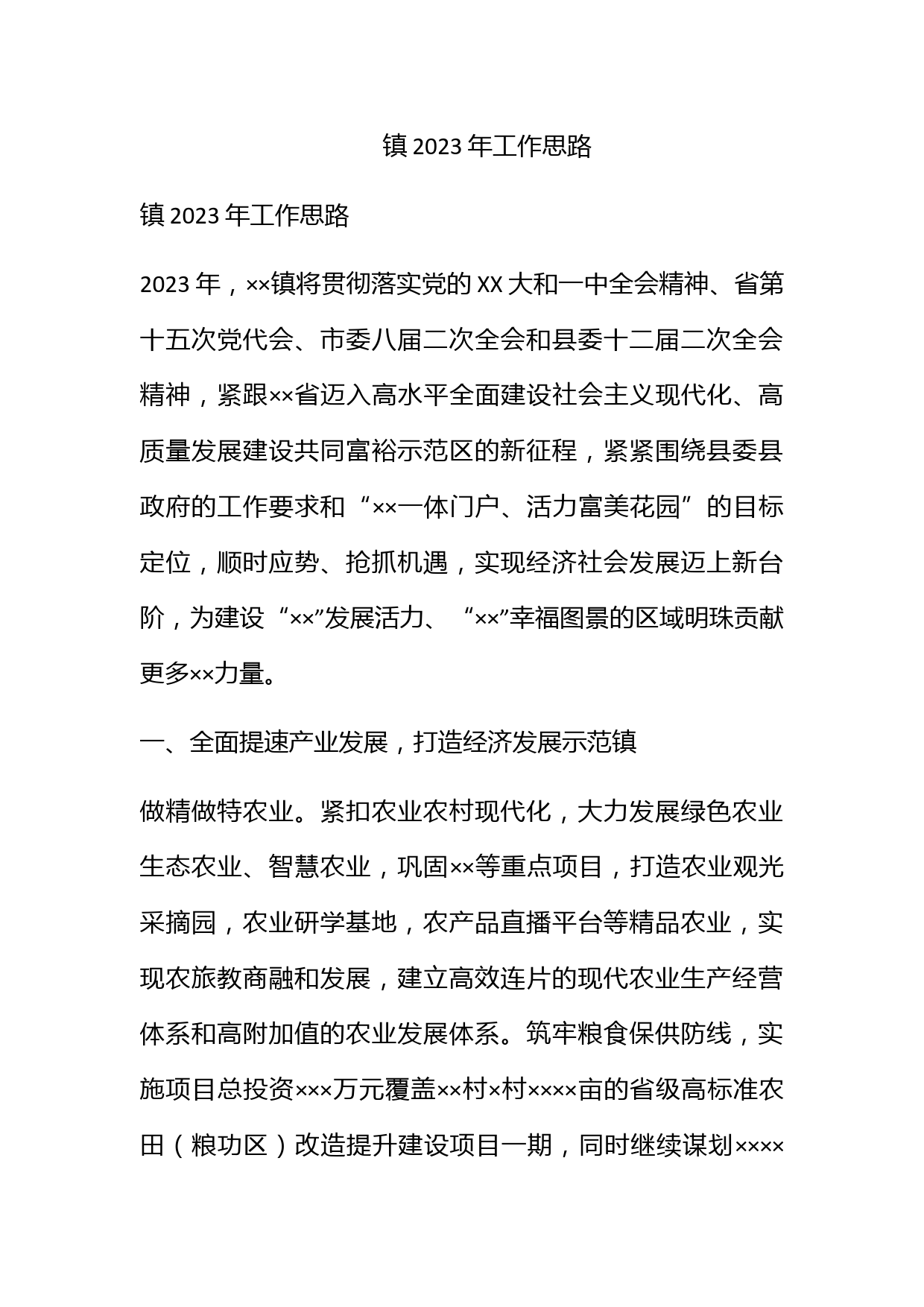 镇 2023 年工作思路

镇 2023 年工作思路

2023 年，××镇将贯彻落实党的 XX 大和一中全会精神、省第十五次党代会、市委八届二次全会和县委十二届二次全会精神，紧跟××省迈入高水平全面建设社会主义现代化、高质量发展建设共同富裕示范区的新征程，紧紧围绕县委县政府的工作要求和“××一体门户、活力富美花园”的目标定位，顺时应势、抢抓机遇，实现经济社会发展迈上新台阶，为建设“××”发展活力、“××”幸福图景的区域明珠贡献更多××力量。

一、全面提速产业发展，打造经济发展示范镇

做精做特农业。紧扣农业农村现代化，大力发展绿色农业生态农业、智慧农业，巩固××等重点项目，打造农业观光采摘园，农业研学基地，农产品直播平台等精品农业，实现农旅教商融和发展，建立高效连片的现代农业生产经营体系和高附加值的农业发展体系。筑牢粮食保供防线，实施项目总投资×××万元覆盖××村×村××××亩的省级高标准农田（粮功区）改造提升建设项目一期，同时继续谋划××××